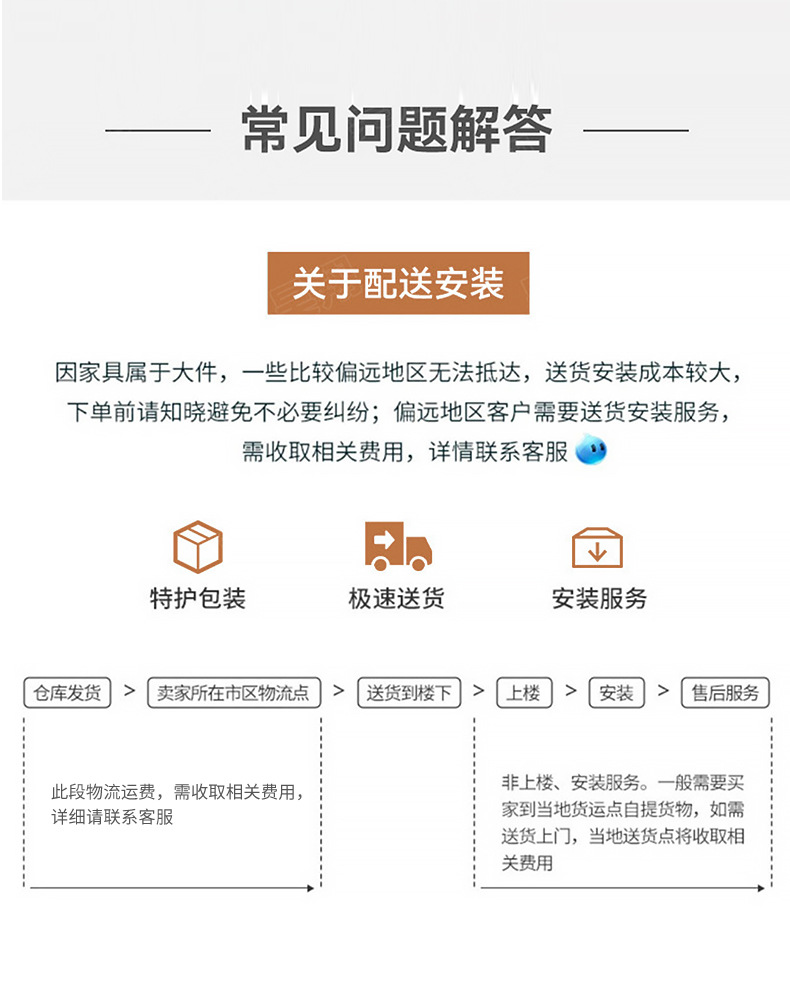 常见问题解答

关于配送安装

因家具属于大件，一些比较偏远地区无法抵达，送货安装成本较大，下单前请知晓避免不必要纠纷；偏远地区客户需要送货安装服务，需收取相关费用，详情联系客服

特护包装

极速送货

安装服务

仓库发货 > 卖家所在市区物流点 > 送货到楼下 > 上楼 > 安装 > 售后服务

此段物流运费，需收取相关费用，详细请联系客服

非上楼、安装服务。一般需要买家到当地货运点自提货物，如需送货上门，当地送货点将收取相关费用